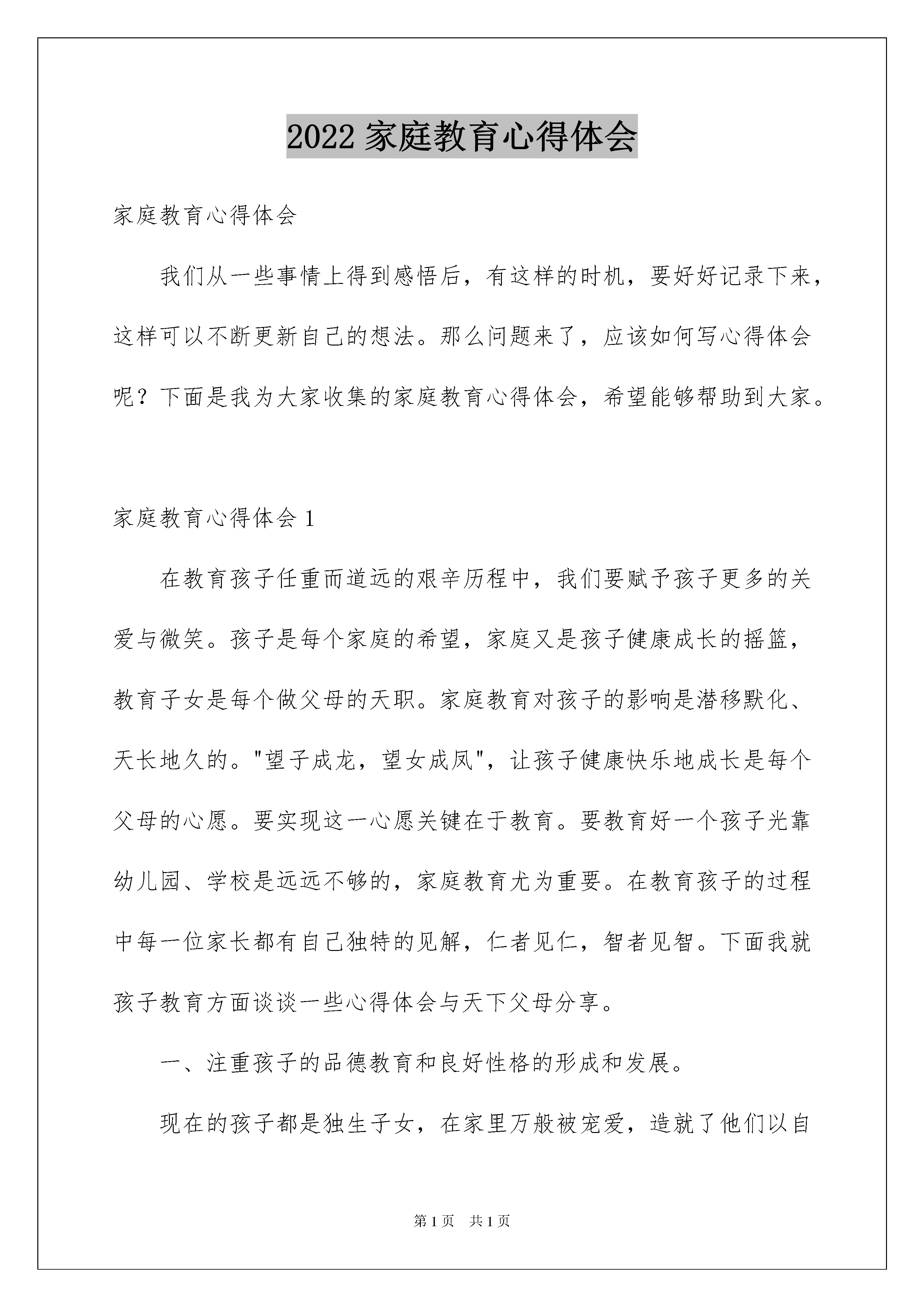 2022 家庭教育心得体会

家庭教育心得体会

我们从一些事情上得到感悟后，有这样的时机，要好好记录下来，这样可以不断更新自己的想法。那么问题来了，应该如何写心得体会呢？下面是我为大家收集的家庭教育心得体会，希望能够帮助到大家。

家庭教育心得体会 1

在教育孩子任重而道远的艰辛历程中，我们要赋予孩子更多的关爱与微笑。孩子是每个家庭的希望，家庭又是孩子健康成长的摇篮，教育子女是每个做父母的天职。家庭教育对孩子的影响是潜移默化、天长地久的。"望子成龙，望女成凤"，让孩子健康快乐地成长是每个父母的心愿。要实现这一心愿关键在于教育。要教育好一个孩子光靠幼儿园、学校是远远不够的，家庭教育尤为重要。在教育孩子的过程中每一位家长都有自己独特的见解，仁者见仁，智者见智。下面我就孩子教育方面谈谈一些心得体会与天下父母分享。

一、注重孩子的品德教育和良好性格的形成和发展。

现在的孩子都是独生子女，在家里万般被宠爱，造就了他们以自

第 1 页　共 1 页